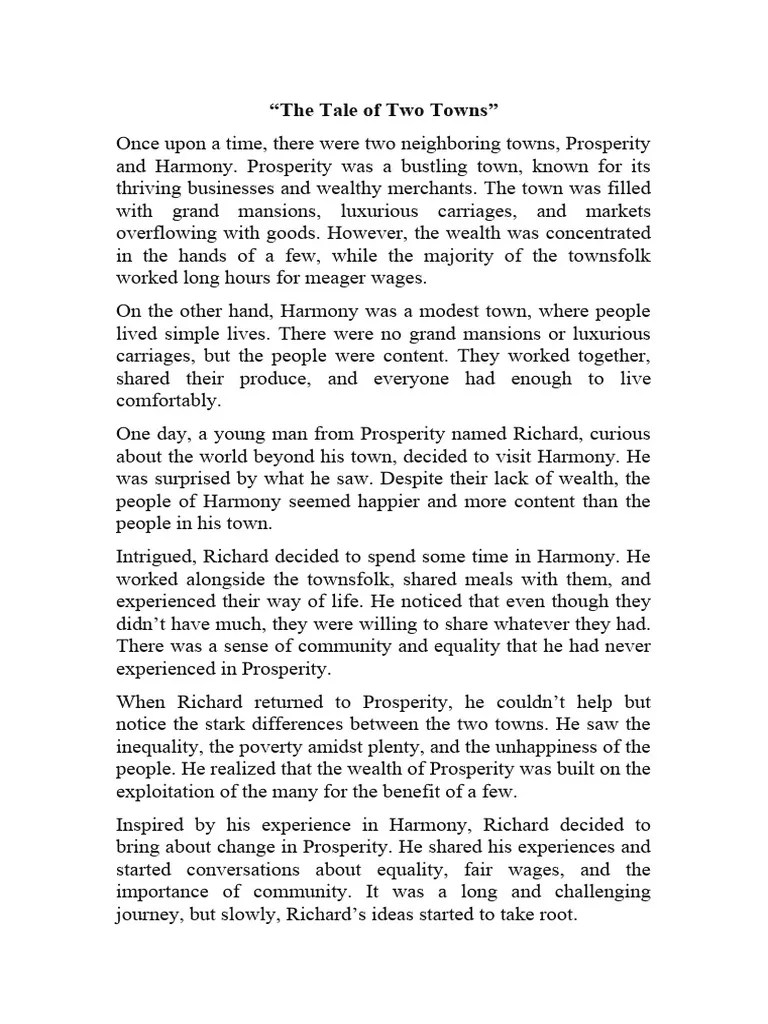 “The Tale of Two Towns”

Once upon a time, there were two neighboring towns, Prosperity and Harmony. Prosperity was a bustling town, known for its thriving businesses and wealthy merchants. The town was filled with grand mansions, luxurious carriages, and markets overflowing with goods. However, the wealth was concentrated in the hands of a few, while the majority of the townsfolk worked long hours for meager wages.

On the other hand, Harmony was a modest town, where people lived simple lives. There were no grand mansions or luxurious carriages, but the people were content. They worked together, shared their produce, and everyone had enough to live comfortably.

One day, a young man from Prosperity named Richard, curious about the world beyond his town, decided to visit Harmony. He was surprised by what he saw. Despite their lack of wealth, the people of Harmony seemed happier and more content than the people in his town.

Intrigued, Richard decided to spend some time in Harmony. He worked alongside the townsfolk, shared meals with them, and experienced their way of life. He noticed that even though they didn’t have much, they were willing to share whatever they had. There was a sense of community and equality that he had never experienced in Prosperity.

When Richard returned to Prosperity, he couldn’t help but notice the stark differences between the two towns. He saw the inequality, the poverty amidst plenty, and the unhappiness of the people. He realized that the wealth of Prosperity was built on the exploitation of the many for the benefit of a few.

Inspired by his experience in Harmony, Richard decided to bring about change in Prosperity. He shared his experiences and started conversations about equality, fair wages, and the importance of community. It was a long and challenging journey, but slowly, Richard’s ideas started to take root.